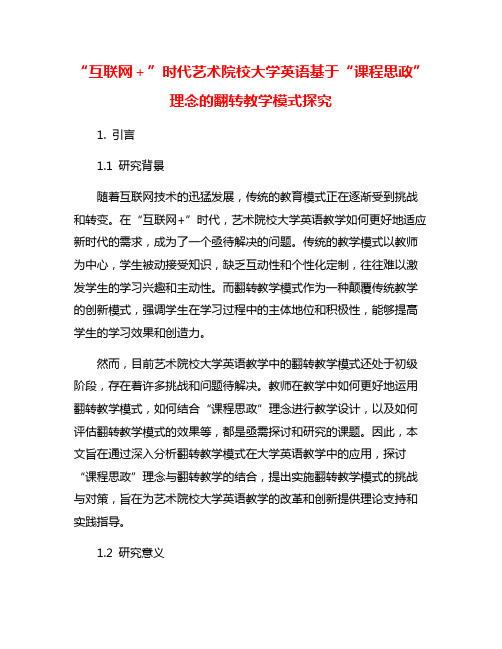 “互联网＋”时代艺术院校大学英语基于“课程思政”理念的翻转教学模式探究

1. 引言

1.1 研究背景

随着互联网技术的迅猛发展，传统的教育模式正在逐渐受到挑战和转变。在“互联网+”时代，艺术院校大学英语教学如何更好地适应新时代的需求，成为了一个亟待解决的问题。传统的教学模式以教师为中心，学生被动接受知识，缺乏互动性和个性化定制，往往难以激发学生的学习兴趣和主动性。而翻转教学模式作为一种颠覆传统教学的创新模式，强调学生在学习过程中的主体地位和积极性，能够提高学生的学习效果和创造力。

然而，目前艺术院校大学英语教学中的翻转教学模式还处于初级阶段，存在着许多挑战和问题待解决。教师在教学中如何更好地运用翻转教学模式，如何结合“课程思政”理念进行教学设计，以及如何评估翻转教学模式的效果等，都是亟需探讨和研究的课题。因此，本文旨在通过深入分析翻转教学模式在大学英语教学中的应用，探讨“课程思政”理念与翻转教学的结合，提出实施翻转教学模式的挑战与对策，旨在为艺术院校大学英语教学的改革和创新提供理论支持和实践指导。

1.2 研究意义